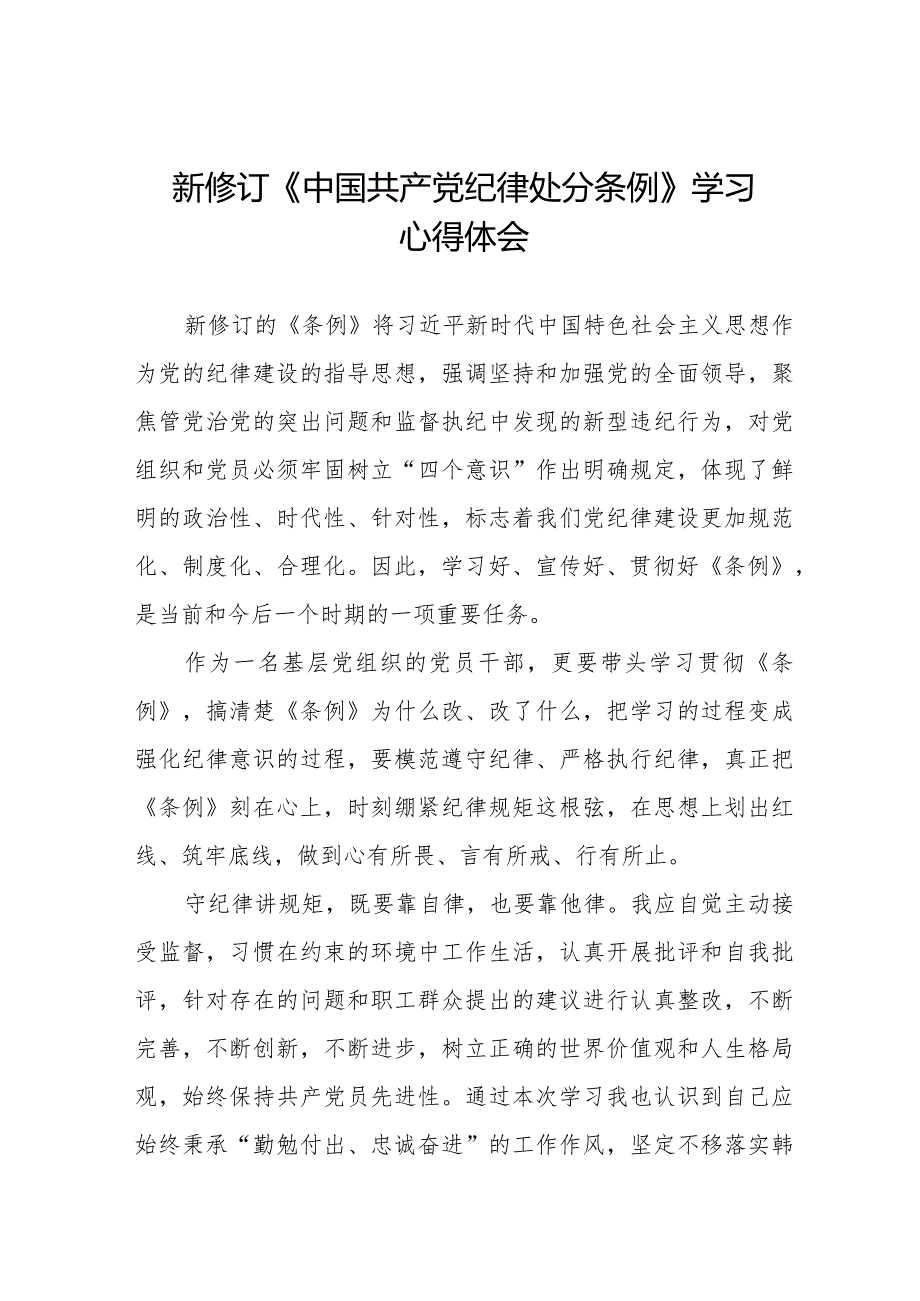 新修订《中国共产党纪律处分条例》学习心得体会

新修订的《条例》将习近平新时代中国特色社会主义思想作为党的纪律建设的指导思想，强调坚持和加强党的全面领导，聚焦管党治党的突出问题和监督执纪中发现的新型违纪行为，对党组织和党员必须牢固树立“四个意识”作出明确规定，体现了鲜明的政治性、时代性、针对性，标志着我们党纪律建设更加规范化、制度化、合理化。因此，学习好、宣传好、贯彻好《条例》，是当前和今后一个时期的一项重要任务。

作为一名基层党组织的党员干部，更要带头学习贯彻《条例》，搞清楚《条例》为什么改、改了什么，把学习的过程变成强化纪律意识的过程，要模范遵守纪律、严格执行纪律，真正把《条例》刻在心上，时刻绷紧纪律规矩这根弦，在思想上划出红线、筑牢底线，做到心有所畏、言有所戒、行有所止。

守纪律讲规矩，既要靠自律，也要靠他律。我应自觉主动接受监督，习惯在约束的环境中工作生活，认真开展批评和自我批评，针对存在的问题和职工群众提出的建议进行认真整改，不断完善，不断创新，不断进步，树立正确的世界价值观和人生格局观，始终保持共产党员先进性。通过本次学习我也认识到自己应始终秉承“勤勉付出、忠诚奋进”的工作作风，坚定不移落实韩